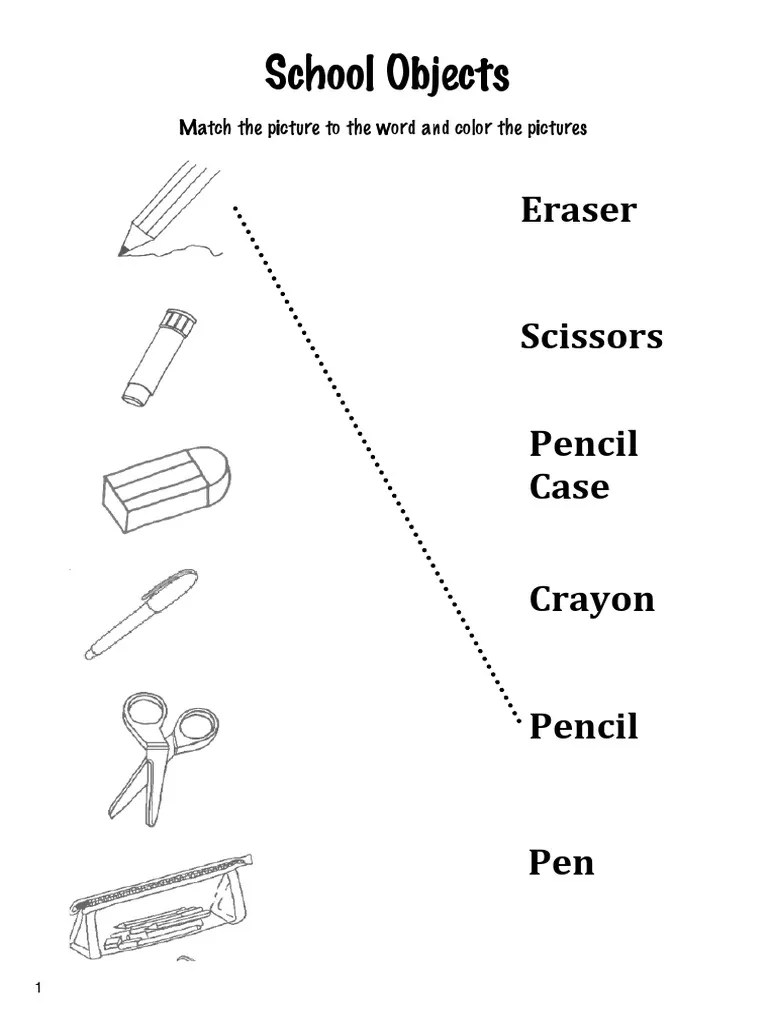 School Objects

Match the picture to the word and color the pictures

Eraser

Scissors

Pencil Case

Crayon

Pencil

Pen

1